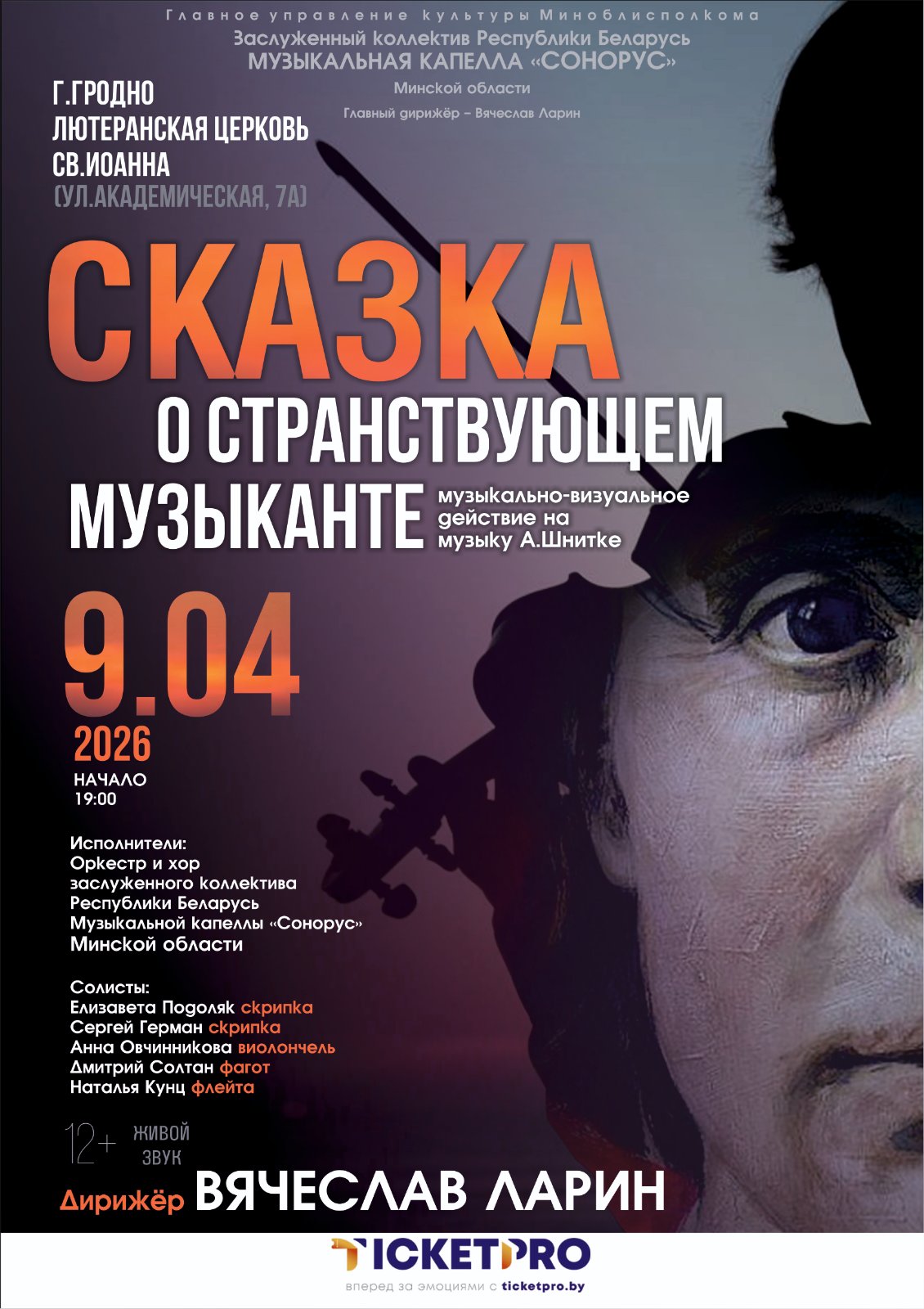 Главное управление культуры Миноблисполкома
Заслуженный коллектив Республики Беларусь
МУЗЫКАЛЬНАЯ КАПЕЛЛА «СОНОРУС»
Минской области
Главный дирижёр – Вячеслав Ларин

Г.ГРОДНО
ЛЮТЕРАНСКАЯ ЦЕРКОВЬ
СВ.ИОАННА
(УЛ.АКАДЕМИЧЕСКАЯ, 7А)

СКАЗКА
О СТРАНСТВУЮЩЕМ
МУЗЫКАНТЕ

музыкально-визуальное действие на музыку А.Шнитке

9.04
2026
НАЧАЛО
19:00

Исполнители:
Оркестр и хор
заслуженного коллектива
Республики Беларусь
Музыкальной капеллы «Сонорус»
Минской области

Солисты:
Елизавета Подоляк скрипка
Сергей Герман скрипка
Анна Овчинникова виолончель
Дмитрий Солтан фагот
Наталья Кунц флейта

12+ ЖИВОЙ ЗВУК

Дирижёр ВЯЧЕСЛАВ ЛАРИН

TICKETPRO
вперед за эмоциями с ticketpro.by